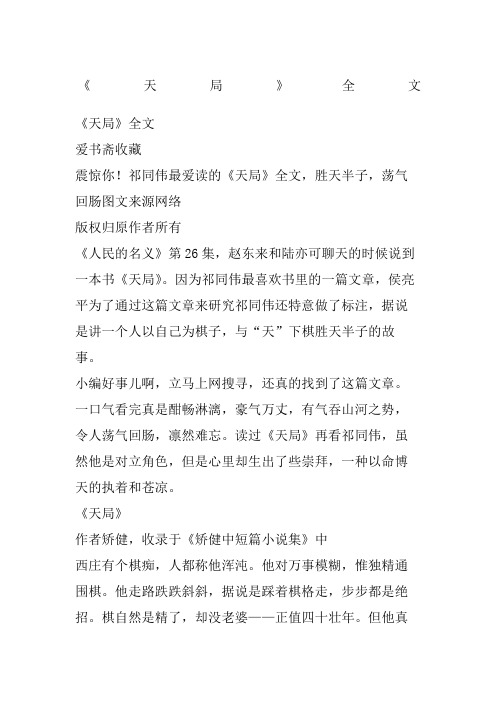 《天局》全文

《天局》全文
爱书斋收藏
震惊你！祁同伟最爱读的《天局》全文，胜天半子，荡气回肠图文来源网络
版权归原作者所有
《人民的名义》第26集，赵东来和陆亦可聊天的时候说到一本书《天局》。因为祁同伟最喜欢书里的一篇文章，侯亮平为了通过这篇文章来研究祁同伟还特意做了标注，据说是讲一个人以自己为棋子，与“天”下棋胜天半子的故事。
小编好事儿啊，立马上网搜寻，还真的找到了这篇文章。一口气看完真是酣畅淋漓，豪气万丈，有气吞山河之势，令人荡气回肠，凛然难忘。读过《天局》再看祁同伟，虽然他是对立角色，但是心里却生出了些崇拜，一种以命博天的执着和苍凉。
《天局》
作者矫健，收录于《矫健中短篇小说集》中
西庄有个棋痴，人都称他浑沌。他对万事模糊，惟独精通围棋。他走路跌跌斜斜，据说是踩着棋格走，步步都是绝招。棋自然是精了，却没老婆——正值四十壮年。但他真